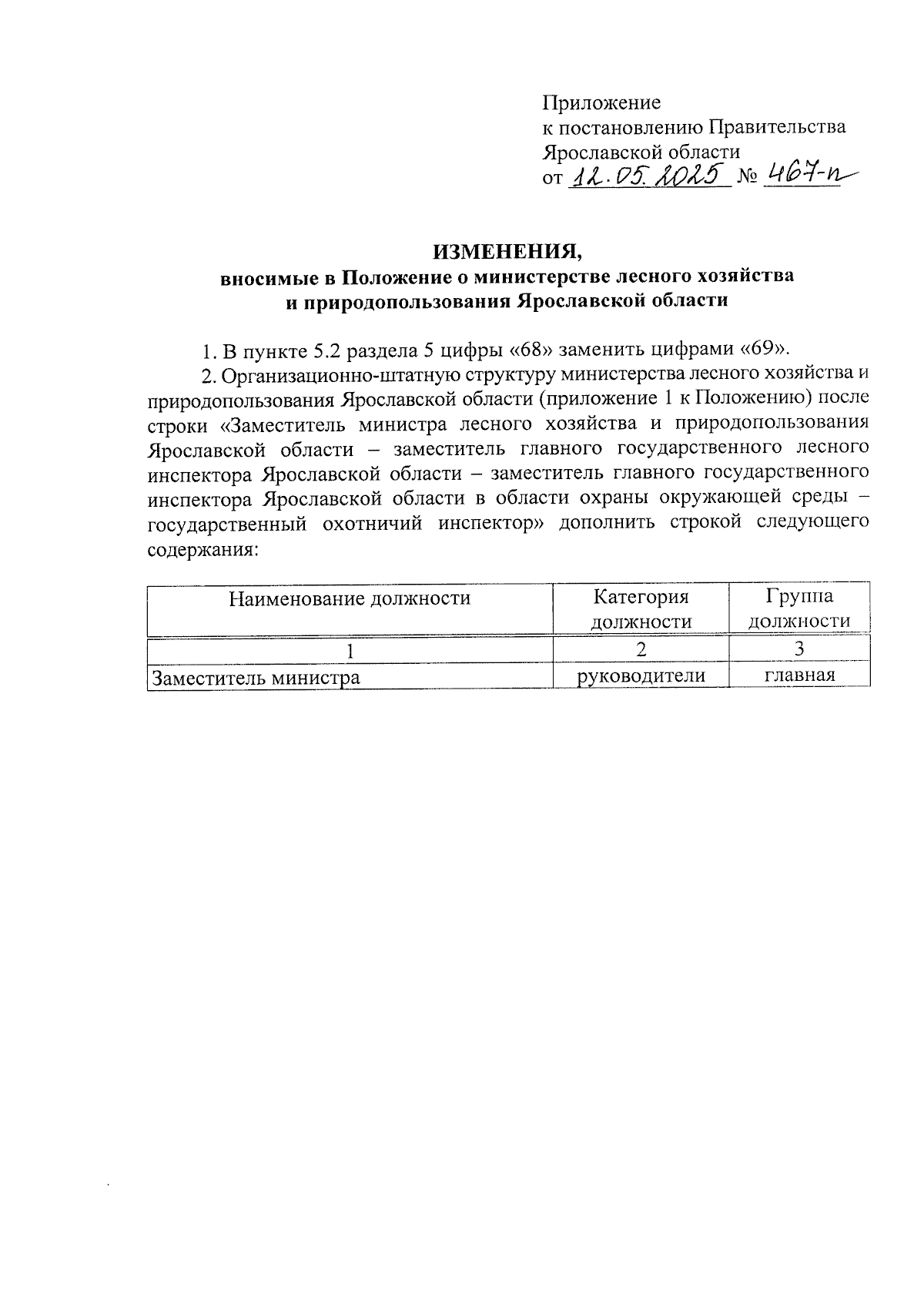 Приложение
к постановлению Правительства
Ярославской области
от 12.05.2025 № 467-п

ИЗМЕНЕНИЯ,
вносимые в Положение о министерстве лесного хозяйства
и природопользования Ярославской области

1. В пункте 5.2 раздела 5 цифры «68» заменить цифрами «69».

2. Организационно-штатную структуру министерства лесного хозяйства и природопользования Ярославской области (приложение 1 к Положению) после строки «Заместитель министра лесного хозяйства и природопользования Ярославской области – заместитель главного государственного лесного инспектора Ярославской области – заместитель главного государственного инспектора Ярославской области в области охраны окружающей среды – государственный охотничий инспектор» дополнить строкой следующего содержания:

| Наименование должности | Категория должности | Группа должности |
|---|---|---|
| 1 | 2 | 3 |
| Заместитель министра | руководители | главная |